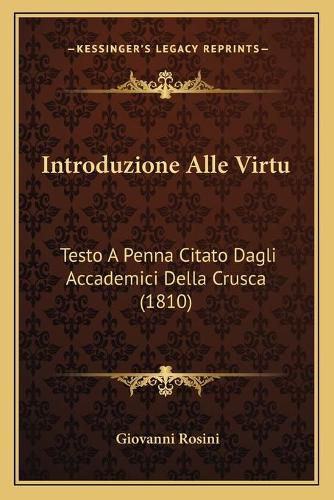 —KESSINGER'S LEGACY REPRINTS—

Introduzione Alle Virtu

Testo A Penna Citato Dagli Accademici Della Crusca (1810)

Giovanni Rosini